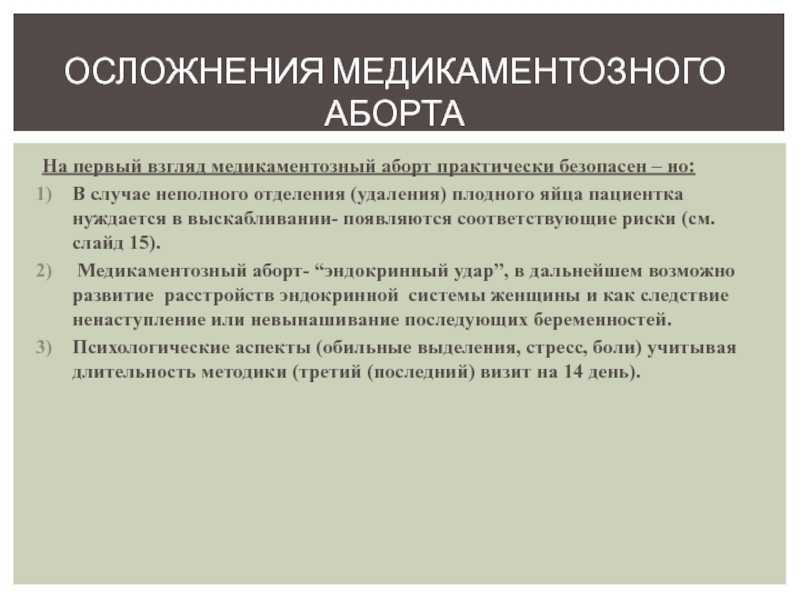 ОСЛОЖНЕНИЯ МЕДИКАМЕНТОЗНОГО АБОРТА

На первый взгляд медикаментозный аборт практически безопасен – но:

1) В случае неполного отделения (удаления) плодного яйца пациентка нуждается в выскабливании- появляются соответствующие риски (см. слайд 15).

2) Медикаментозный аборт- “эндокринный удар”, в дальнейшем возможно развитие расстройств эндокринной системы женщины и как следствие ненаступление или невынашивание последующих беременностей.

3) Психологические аспекты (обильные выделения, стресс, боли) учитывая длительность методики (третий (последний) визит на 14 день).